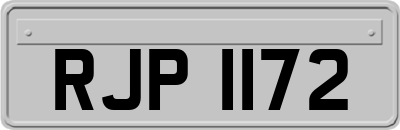 RJP 1172